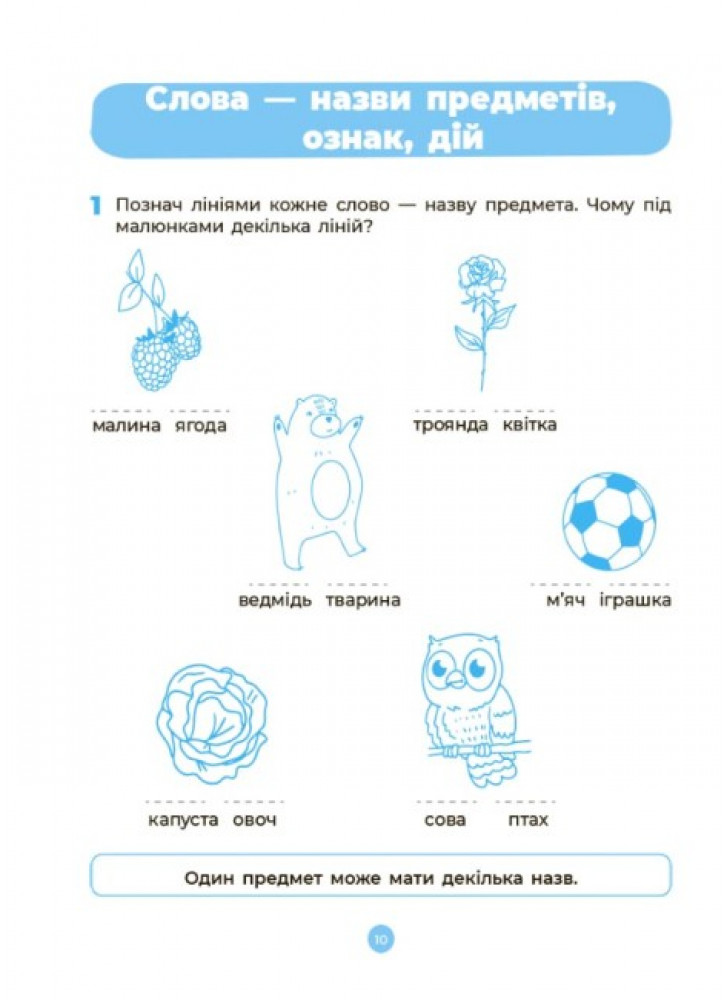 Слова — назви предметів, ознак, дій

1 Познач лініями кожне слово — назву предмета. Чому під малюнками декілька ліній?

малина ягода

троянда квітка

ведмідь тварина

м'яч іграшка

капуста овоч

сова птах

Один предмет може мати декілька назв.

10